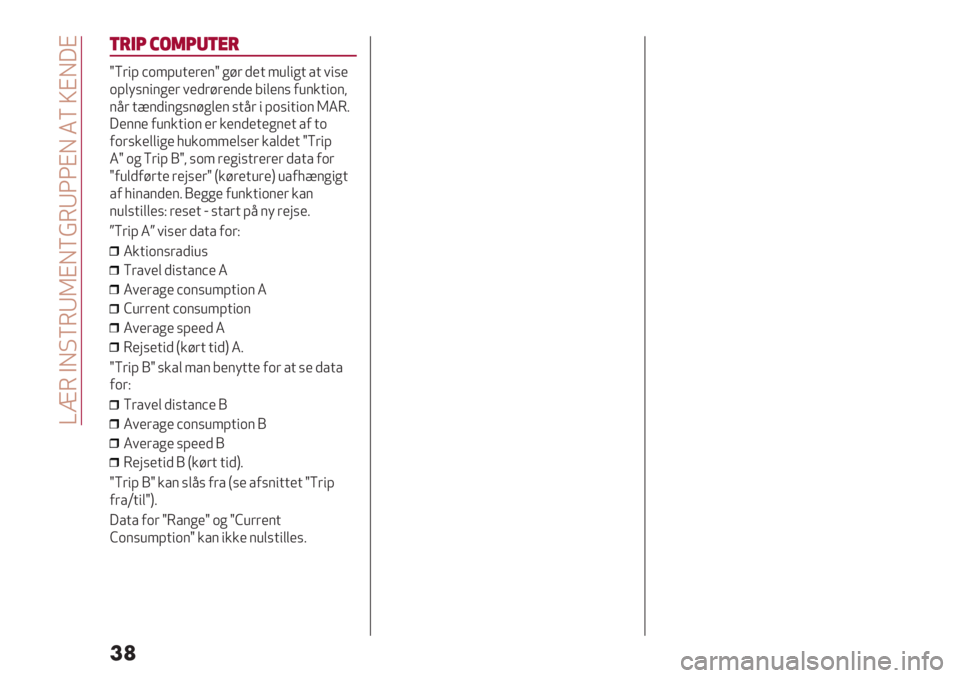 LÆR INSTRUMENTGRUPPEN AT KENDE

TRIP COMPUTER

"Trip computeren" gør det muligt at vise oplysninger vedrørende bilens funktion, når tændingsnøglen står i position MAR. Denne funktion er kendetegnet af to forskellige hukommelser kaldet "Trip A" og Trip B", som registrerer data for "fuldførte rejser" (køreture) uafhængigt af hinanden. Begge funktioner kan nulstilles: reset - start på ny rejse.

"Trip A" viser data for:

❒ Aktionsradius
❒ Travel distance A
❒ Average consumption A
❒ Current consumption
❒ Average speed A
❒ Rejsetid (kørt tid) A.

"Trip B" skal man benytte for at se data for:

❒ Travel distance B
❒ Average consumption B
❒ Average speed B
❒ Rejsetid B (kørt tid).

"Trip B" kan slås fra (se afsnittet "Trip fra/til").

Data for "Range" og "Current Consumption" kan ikke nulstilles.

38

carmanualsonline.info